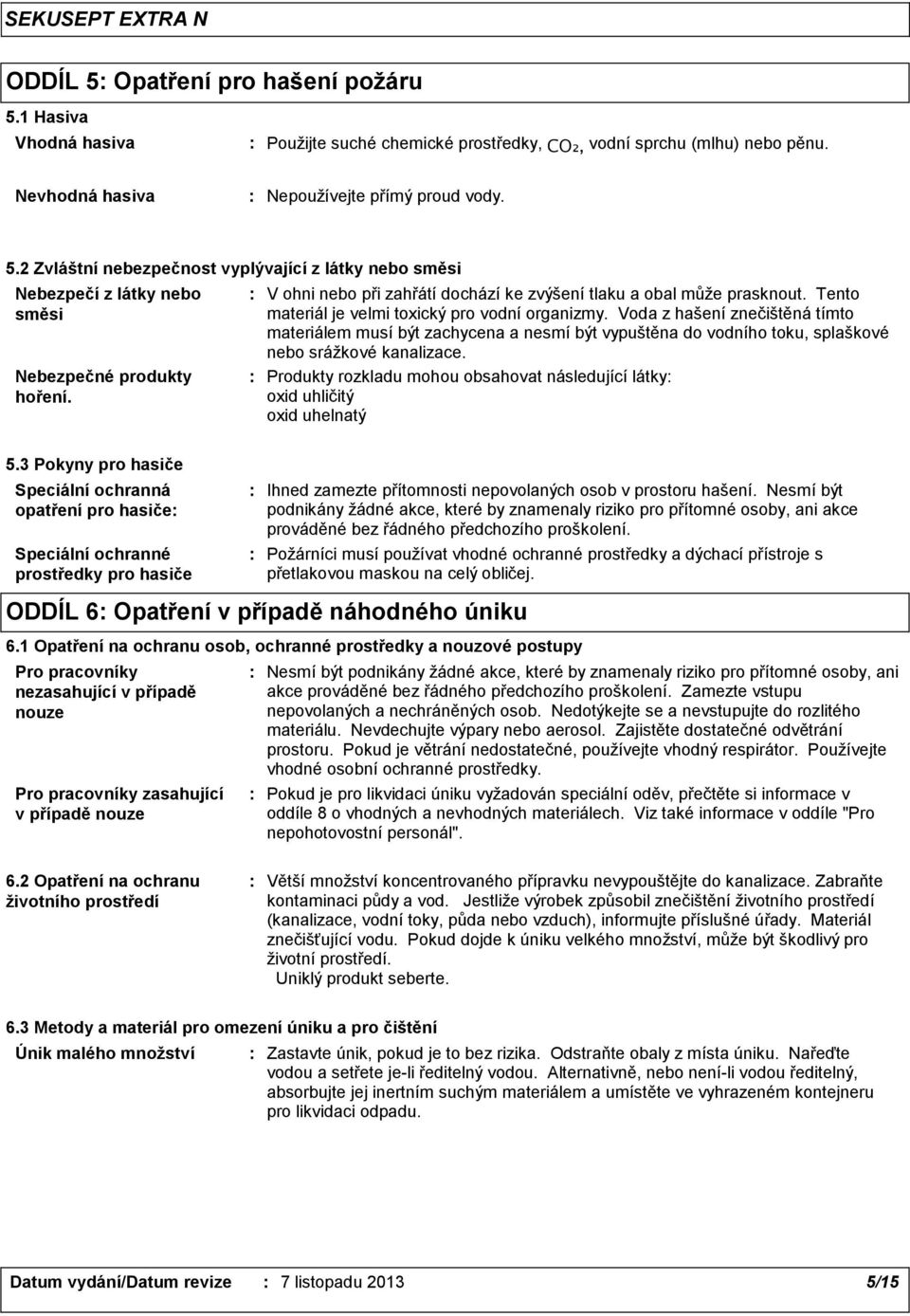 SEKUSEPT EXTRA N

ODDÍL 5: Opatření pro hašení požáru

5.1 Hasiva

Vhodná hasiva : Použijte suché chemické prostředky, $CO_2$, vodní sprchu (mlhu) nebo pěnu.

Nevhodná hasiva : Nepoužívejte přímý proud vody.

5.2 Zvláštní nebezpečnost vyplývající z látky nebo směsi

Nebezpečí z látky nebo směsi : V ohni nebo při zahřátí dochází ke zvýšení tlaku a obal může prasknout. Tento materiál je velmi toxický pro vodní organizmy. Voda z hašení znečištěná tímto materiálem musí být zachycena a nesmí být vypuštěna do vodního toku, splaškové nebo srážkové kanalizace.

Nebezpečné produkty hoření. : Produkty rozkladu mohou obsahovat následující látky: oxid uhličitý oxid uhelnatý

5.3 Pokyny pro hasiče

Speciální ochranná opatření pro hasiče: : Ihned zamezte přítomnosti nepovolaných osob v prostoru hašení. Nesmí být podnikány žádné akce, které by znamenaly riziko pro přítomné osoby, ani akce prováděné bez řádného předchozího proškolení.

Speciální ochranné prostředky pro hasiče : Požárníci musí používat vhodné ochranné prostředky a dýchací přístroje s přetlakovou maskou na celý obličej.

ODDÍL 6: Opatření v případě náhodného úniku

6.1 Opatření na ochranu osob, ochranné prostředky a nouzové postupy

Pro pracovníky nezasahující v případě nouze : Nesmí být podnikány žádné akce, které by znamenaly riziko pro přítomné osoby, ani akce prováděné bez řádného předchozího proškolení. Zamezte vstupu nepovolaných a nechráněných osob. Nedotýkejte se a nevstupujte do rozlitého materiálu. Nevdechujte výpary nebo aerosol. Zajistěte dostatečné odvětrání prostoru. Pokud je větrání nedostatečné, používejte vhodný respirátor. Používejte vhodné osobní ochranné prostředky.

Pro pracovníky zasahující v případě nouze : Pokud je pro likvidaci úniku vyžadován speciální oděv, přečtěte si informace v oddíle 8 o vhodných a nevhodných materiálech. Viz také informace v oddíle "Pro nepohotovostní personál".

6.2 Opatření na ochranu životního prostředí : Větší množství koncentrovaného přípravku nevypouštějte do kanalizace. Zabraňte kontaminaci půdy a vod. Jestliže výrobek způsobil znečištění životního prostředí (kanalizace, vodní toky, půda nebo vzduch), informujte příslušné úřady. Materiál znečišťující vodu. Pokud dojde k úniku velkého množství, může být škodlivý pro životní prostředí. Uniklý produkt seberte.

6.3 Metody a materiál pro omezení úniku a pro čištění

Únik malého množství : Zastavte únik, pokud je to bez rizika. Odstraňte obaly z místa úniku. Nařeďte vodou a setřete je-li ředitelný vodou. Alternativně, nebo není-li vodou ředitelný, absorbujte jej inertním suchým materiálem a umístěte ve vyhrazeném kontejneru pro likvidaci odpadu.

Datum vydání/Datum revize : 7 listopadu 2013 5/15